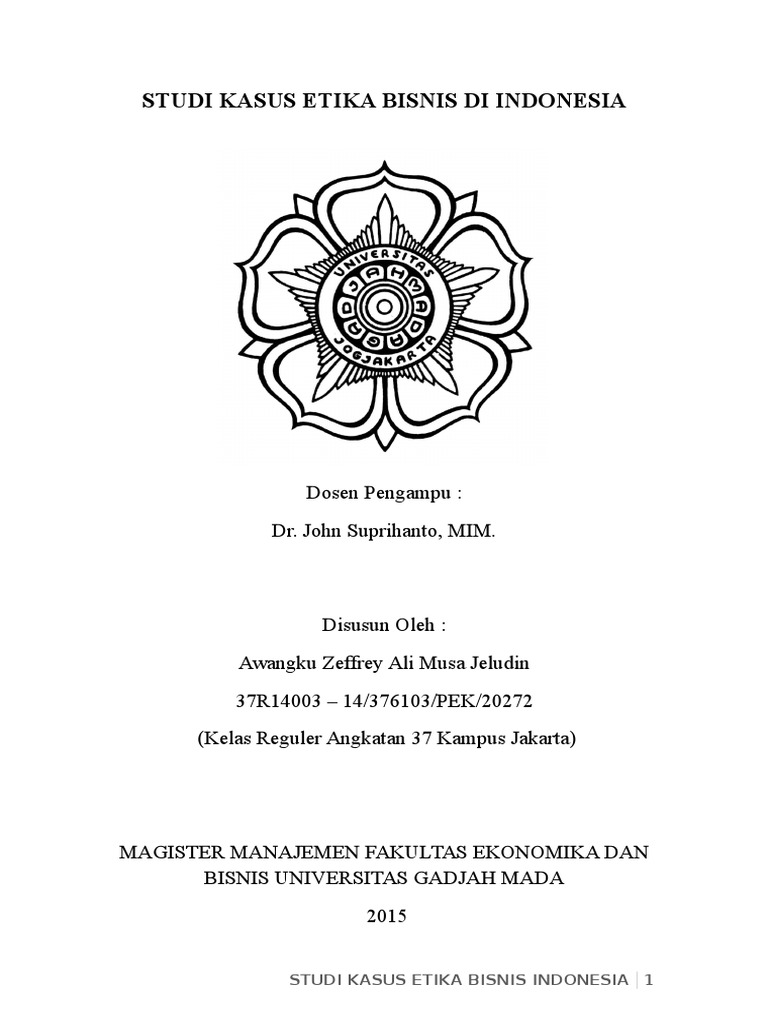 STUDI KASUS ETIKA BISNIS DI INDONESIA

UNIVERSITAS GADJAH MADA JOGJAKARTA

Dosen Pengampu :

Dr. John Suprihanto, MIM.

Disusun Oleh :

Awangku Zeffrey Ali Musa Jeludin

37R14003 – 14/376103/PEK/20272

(Kelas Reguler Angkatan 37 Kampus Jakarta)

MAGISTER MANAJEMEN FAKULTAS EKONOMIKA DAN BISNIS UNIVERSITAS GADJAH MADA

2015

STUDI KASUS ETIKA BISNIS INDONESIA | 1